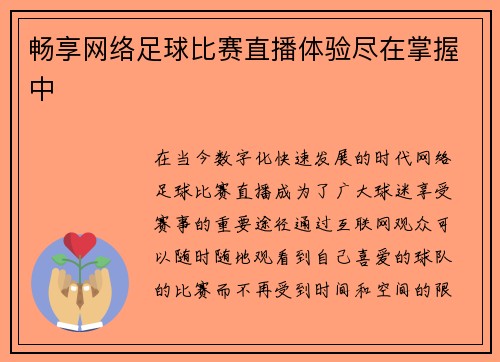 畅享网络足球比赛直播体验尽在掌握中

在当今数字化快速发展的时代网络足球比赛直播成为了广大球迷享受赛事的重要途径通过互联网观众可以随时随地观看到自己喜爱的球队的比赛而不再受到时间和空间的限